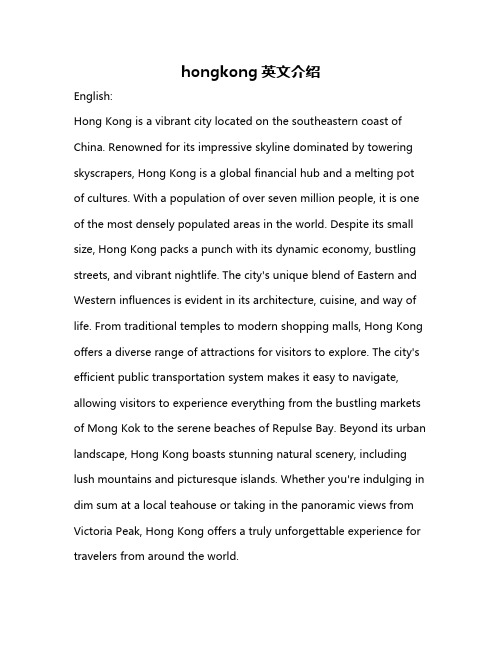 hongkong 英文介绍

English:

Hong Kong is a vibrant city located on the southeastern coast of China. Renowned for its impressive skyline dominated by towering skyscrapers, Hong Kong is a global financial hub and a melting pot of cultures. With a population of over seven million people, it is one of the most densely populated areas in the world. Despite its small size, Hong Kong packs a punch with its dynamic economy, bustling streets, and vibrant nightlife. The city's unique blend of Eastern and Western influences is evident in its architecture, cuisine, and way of life. From traditional temples to modern shopping malls, Hong Kong offers a diverse range of attractions for visitors to explore. The city's efficient public transportation system makes it easy to navigate, allowing visitors to experience everything from the bustling markets of Mong Kok to the serene beaches of Repulse Bay. Beyond its urban landscape, Hong Kong boasts stunning natural scenery, including lush mountains and picturesque islands. Whether you're indulging in dim sum at a local teahouse or taking in the panoramic views from Victoria Peak, Hong Kong offers a truly unforgettable experience for travelers from around the world.